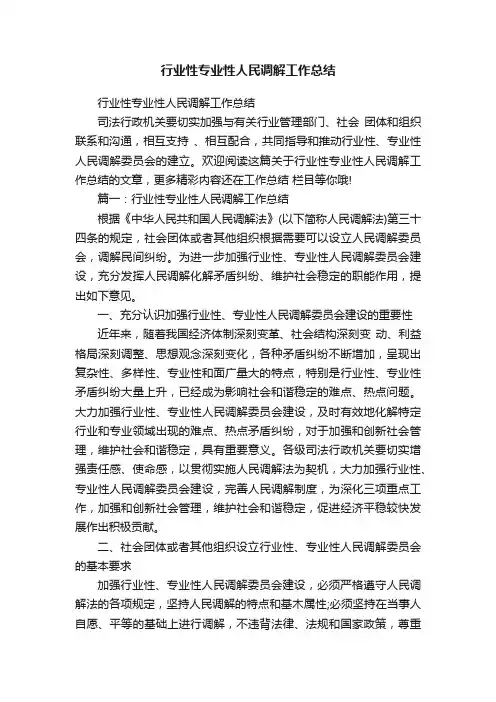 行业性专业性人民调解工作总结

行业性专业性人民调解工作总结

司法行政机关要切实加强与有关行业管理部门、社会 团体和组织联系和沟通，相互支持 、相互配合，共同指导和推动行业性、专业性人民调解委员会的建立。欢迎阅读这篇关于行业性专业性人民调解工作总结的文章，更多精彩内容还在工作总结 栏目等你哦!

篇一：行业性专业性人民调解工作总结

根据《中华人民共和国人民调解法》(以下简称人民调解法)第三十四条的规定，社会团体或者其他组织根据需要可以设立人民调解委员会，调解民间纠纷。为进一步加强行业性、专业性人民调解委员会建设，充分发挥人民调解化解矛盾纠纷、维护社会稳定的职能作用，提出如下意见。

一、充分认识加强行业性、专业性人民调解委员会建设的重要性

近年来，随着我国经济体制深刻变革、社会结构深刻变 动、利益格局深刻调整、思想观念深刻变化，各种矛盾纠纷不断增加，呈现出复杂性、多样性、专业性和面广量大的特点，特别是行业性、专业性矛盾纠纷大量上升，已经成为影响社会和谐稳定的难点、热点问题。大力加强行业性、专业性人民调解委员会建设，及时有效地化解特定行业和专业领域出现的难点、热点矛盾纠纷，对于加强和创新社会管理，维护社会和谐稳定，具有重要意义。各级司法行政机关要切实增强责任感、使命感，以贯彻实施人民调解法为契机，大力加强行业性、专业性人民调解委员会建设，完善人民调解制度，为深化三项重点工作，加强和创新社会管理，维护社会和谐稳定，促进经济平稳较快发展作出积极贡献。

二、社会团体或者其他组织设立行业性、专业性人民调解委员会的基本要求

加强行业性、专业性人民调解委员会建设，必须严格遵守人民调解法的各项规定，坚持人民调解的特点和基本属性;必须坚持在当事人自愿、平等的基础上进行调解，不违背法律、法规和国家政策，尊重